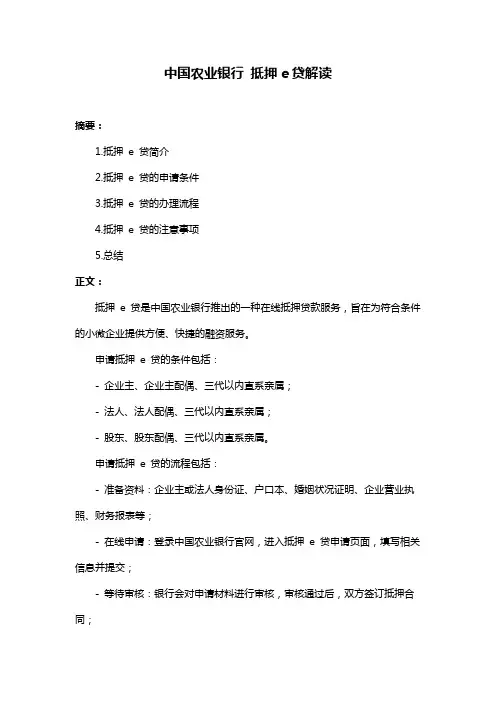 中国农业银行 抵押 e 贷解读

摘要：

1.抵押 e 贷简介

2.抵押 e 贷的申请条件

3.抵押 e 贷的办理流程

4.抵押 e 贷的注意事项

5.总结

正文：

抵押 e 贷是中国农业银行推出的一种在线抵押贷款服务，旨在为符合条件的小微企业提供方便、快捷的融资服务。

申请抵押 e 贷的条件包括：

- 企业主、企业主配偶、三代以内直系亲属；

- 法人、法人配偶、三代以内直系亲属；

- 股东、股东配偶、三代以内直系亲属。

申请抵押 e 贷的流程包括：

- 准备资料：企业主或法人身份证、户口本、婚姻状况证明、企业营业执照、财务报表等；

- 在线申请：登录中国农业银行官网，进入抵押 e 贷申请页面，填写相关信息并提交；

- 等待审核：银行会对申请材料进行审核，审核通过后，双方签订抵押合同；